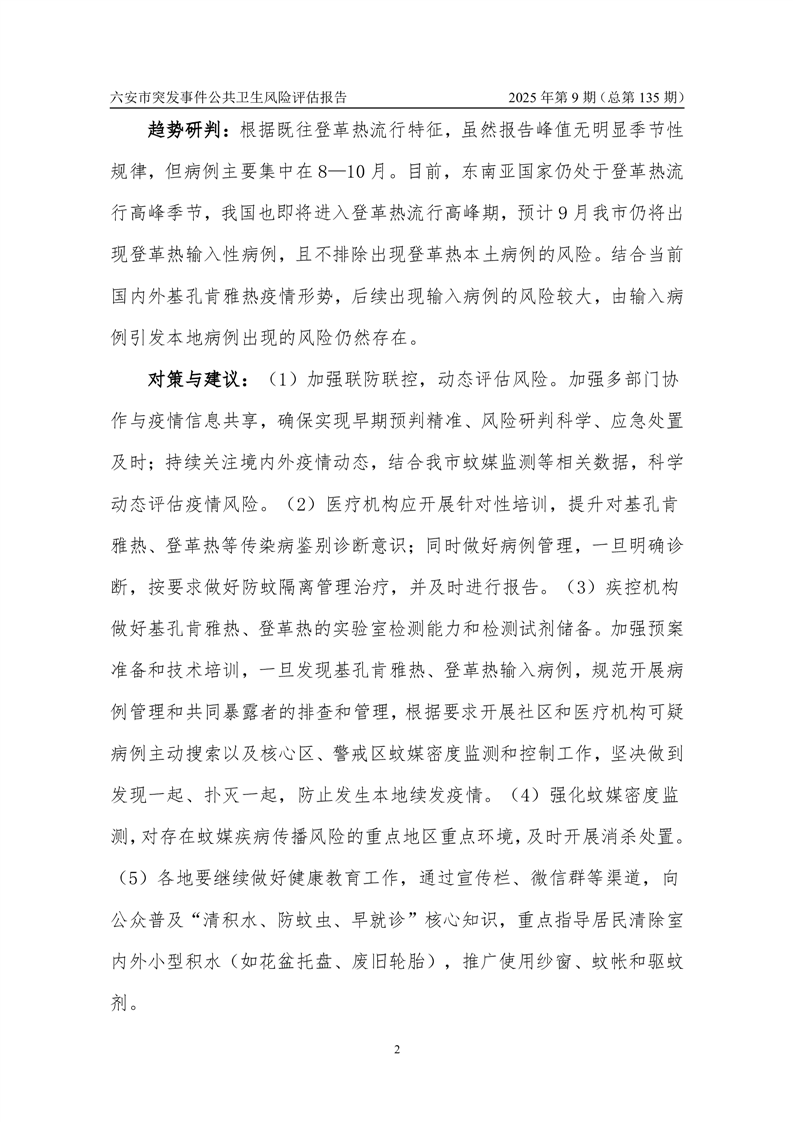 六安市突发事件公共卫生风险评估报告 2025年第9期(总第135期)

趋势研判：根据既往登革热流行特征，虽然报告峰值无明显季节性规律，但病例主要集中在8—10月。目前，东南亚国家仍处于登革热流行高峰季节，我国也即将进入登革热流行高峰期，预计9月我市仍将出现登革热输入性病例，且不排除出现登革热本土病例的风险。结合当前国内外基孔肯雅热疫情形势，后续出现输入病例的风险较大，由输入病例引发本地病例出现的风险仍然存在。

对策与建议：（1）加强联防联控，动态评估风险。加强多部门协作与疫情信息共享，确保实现早期预判精准、风险研判科学、应急处置及时；持续关注境内外疫情动态，结合我市蚊媒监测等相关数据，科学动态评估疫情风险。（2）医疗机构应开展针对性培训，提升对基孔肯雅热、登革热等传染病鉴别诊断意识；同时做好病例管理，一旦明确诊断，按要求做好防蚊隔离管理治疗，并及时进行报告。（3）疾控机构做好基孔肯雅热、登革热的实验室检测能力和检测试剂储备。加强预案准备和技术培训，一旦发现基孔肯雅热、登革热输入病例，规范开展病例管理和共同暴露者的排查和管理，根据要求开展社区和医疗机构可疑病例主动搜索以及核心区、警戒区蚊媒密度监测和控制工作，坚决做到发现一起、扑灭一起，防止发生本地续发疫情。（4）强化蚊媒密度监测，对存在蚊媒疾病传播风险的重点地区重点环境，及时开展消杀处置。（5）各地要继续做好健康教育工作，通过宣传栏、微信群等渠道，向公众普及“清积水、防蚊虫、早就诊”核心知识，重点指导居民清除室内外小型积水（如花盆托盘、废旧轮胎），推广使用纱窗、蚊帐和驱蚊剂。

2